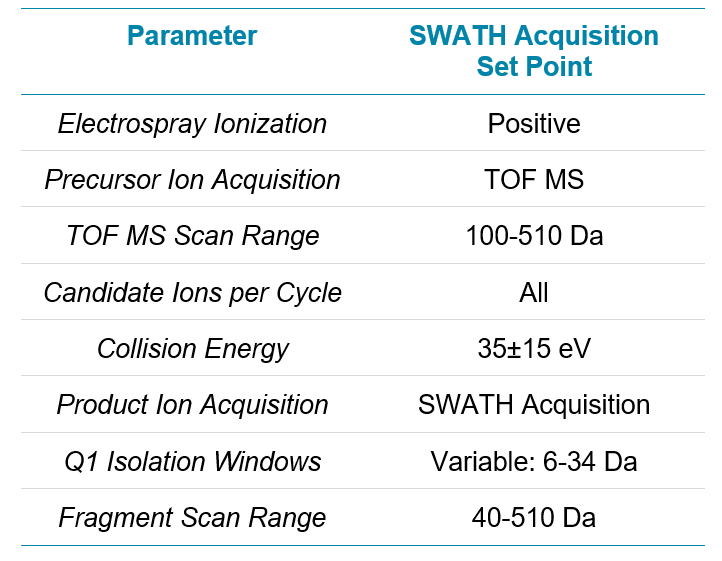 | Parameter | SWATH Acquisition Set Point |
|---|---|
| Electrospray Ionization | Positive |
| Precursor Ion Acquisition | TOF MS |
| TOF MS Scan Range | 100-510 Da |
| Candidate Ions per Cycle | All |
| Collision Energy | 35±15 eV |
| Product Ion Acquisition | SWATH Acquisition |
| Q1 Isolation Windows | Variable: 6-34 Da |
| Fragment Scan Range | 40-510 Da |